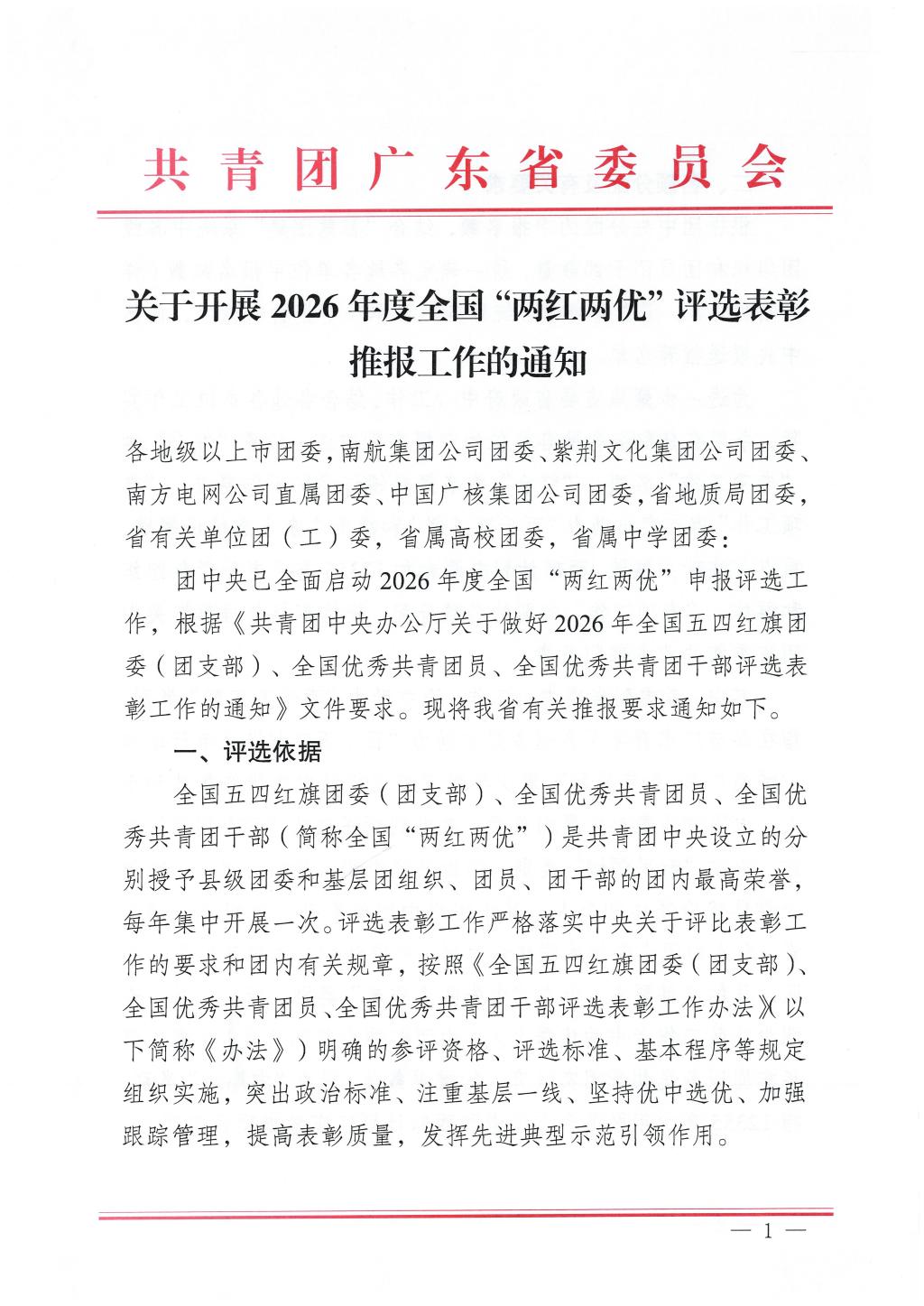 共青团广东省委员会

关于开展2026年度全国“两红两优”评选表彰推报工作的通知

各地级以上市团委，南航集团公司团委、紫荆文化集团公司团委、南方电网公司直属团委、中国广核集团公司团委，省地质局团委，省有关单位团（工）委，省属高校团委，省属中学团委：

团中央已全面启动2026年度全国“两红两优”申报评选工作，根据《共青团中央办公厅关于做好2026年全国五四红旗团委（团支部）、全国优秀共青团员、全国优秀共青团干部评选表彰工作的通知》文件要求。现将我省有关推报要求通知如下。

一、评选依据

全国五四红旗团委（团支部）、全国优秀共青团员、全国优秀共青团干部（简称全国“两红两优”）是共青团中央设立的分别授予县级团委和基层团组织、团员、团干部的团内最高荣誉，每年集中开展一次。评选表彰工作严格落实中央关于评比表彰工作的要求和团内有关规章，按照《全国五四红旗团委（团支部）、全国优秀共青团员、全国优秀共青团干部评选表彰工作办法》（以下简称《办法》）明确的参评资格、评选标准、基本程序等规定组织实施，突出政治标准、注重基层一线、坚持优中选优、加强跟踪管理，提高表彰质量，发挥先进典型示范引领作用。

— 1 —